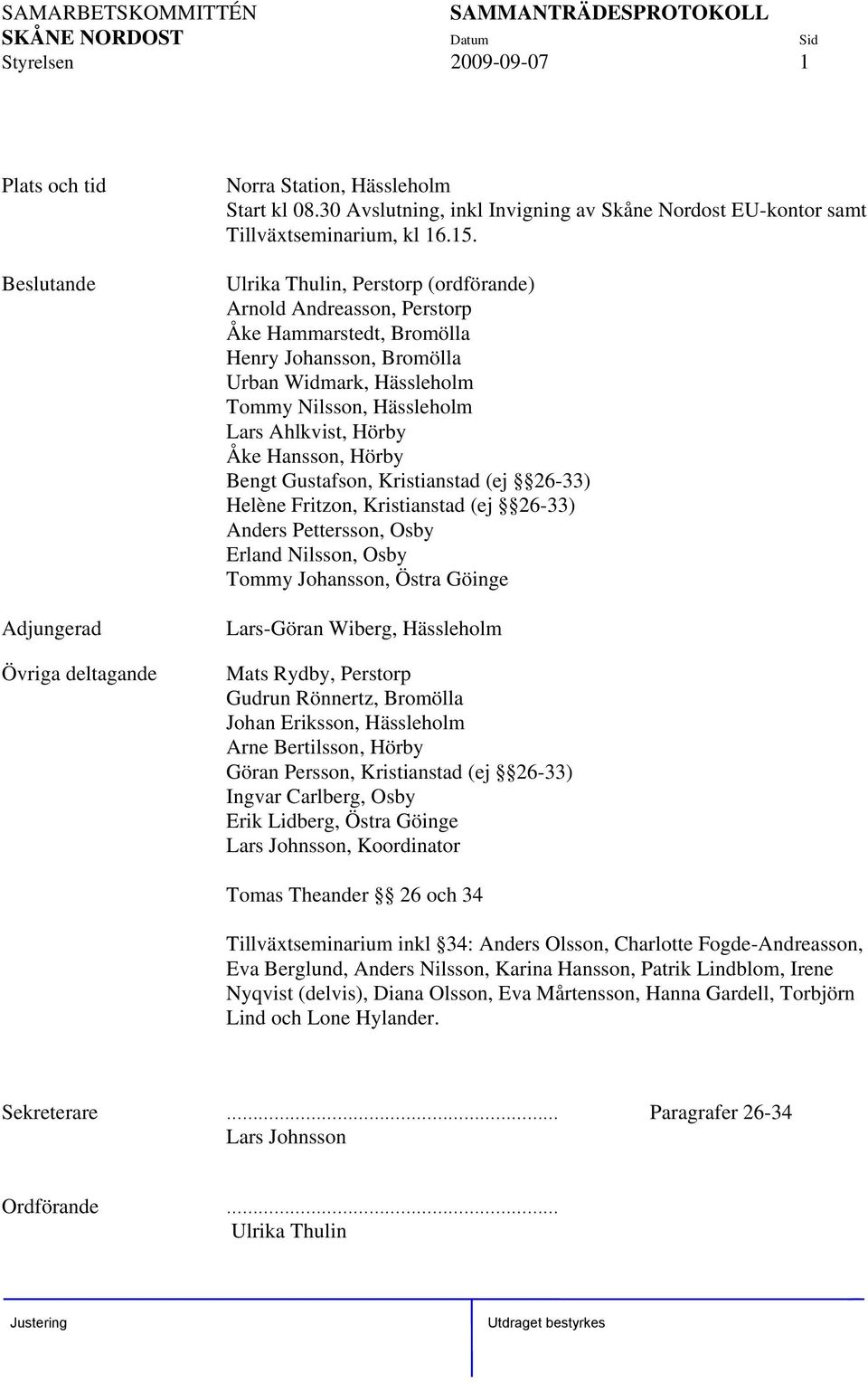 SAMARBETSKOMMITTÉN
SKÅNE NORDOST
Styrelsen

SAMMANTRÄDESPROTOKOLL
Datum
2009-09-07

Sid
1

Plats och tid

Norra Station, Hässleholm
Start kl 08.30 Avslutning, inkl Invigning av Skåne Nordost EU-kontor samt Tillväxtseminarium, kl 16.15.

Beslutande

Ulrika Thulin, Perstorp (ordförande)
Arnold Andreasson, Perstorp
Åke Hammarstedt, Bromölla
Henry Johansson, Bromölla
Urban Widmark, Hässleholm
Tommy Nilsson, Hässleholm
Lars Ahlkvist, Hörby
Åke Hansson, Hörby
Bengt Gustafson, Kristianstad (ej §§26-33)
Helène Fritzon, Kristianstad (ej §§26-33)
Anders Pettersson, Osby
Erland Nilsson, Osby
Tommy Johansson, Östra Göinge

Adjungerad

Lars-Göran Wiberg, Hässleholm

Övriga deltagande

Mats Rydby, Perstorp
Gudrun Rönnertz, Bromölla
Johan Eriksson, Hässleholm
Arne Bertilsson, Hörby
Göran Persson, Kristianstad (ej §§26-33)
Ingvar Carlberg, Osby
Erik Lidberg, Östra Göinge
Lars Johnsson, Koordinator

Tomas Theander §§ 26 och 34

Tillväxtseminarium inkl §34: Anders Olsson, Charlotte Fogde-Andreasson, Eva Berglund, Anders Nilsson, Karina Hansson, Patrik Lindblom, Irene Nyqvist (delvis), Diana Olsson, Eva Mårtensson, Hanna Gardell, Torbjörn Lind och Lone Hylander.

Sekreterare
...............................................................
Lars Johnsson

Paragrafer 26-34

Ordförande
...............................................................
Ulrika Thulin

Justering

Utdraget bestyrkes